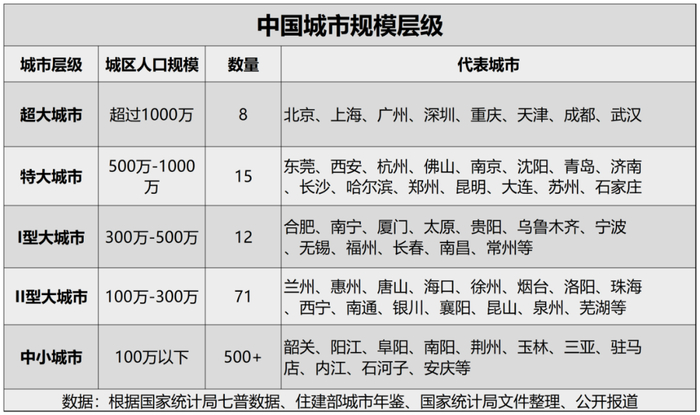 中国城市规模层级

| 城市层级 | 城区人口规模 | 数量 | 代表城市 |
|---|---|---|---|
| 超大城市 | 超过1000万 | 8 | 北京、上海、广州、深圳、重庆、天津、成都、武汉 |
| 特大城市 | 500万-1000万 | 15 | 东莞、西安、杭州、佛山、南京、沈阳、青岛、济南、长沙、哈尔滨、郑州、昆明、大连、苏州、石家庄 |
| I型大城市 | 300万-500万 | 12 | 合肥、南宁、厦门、太原、贵阳、乌鲁木齐、宁波、无锡、福州、长春、南昌、常州等 |
| II型大城市 | 100万-300万 | 71 | 兰州、惠州、唐山、海口、徐州、烟台、洛阳、珠海、西宁、南通、银川、襄阳、昆山、泉州、芜湖等 |
| 中小城市 | 100万以下 | 500+ | 韶关、阳江、阜阳、南阳、荆州、玉林、三亚、驻马店、内江、石河子、安庆等 |

数据：根据国家统计局七普数据、住建部城市年鉴、国家统计局文件整理、公开报道